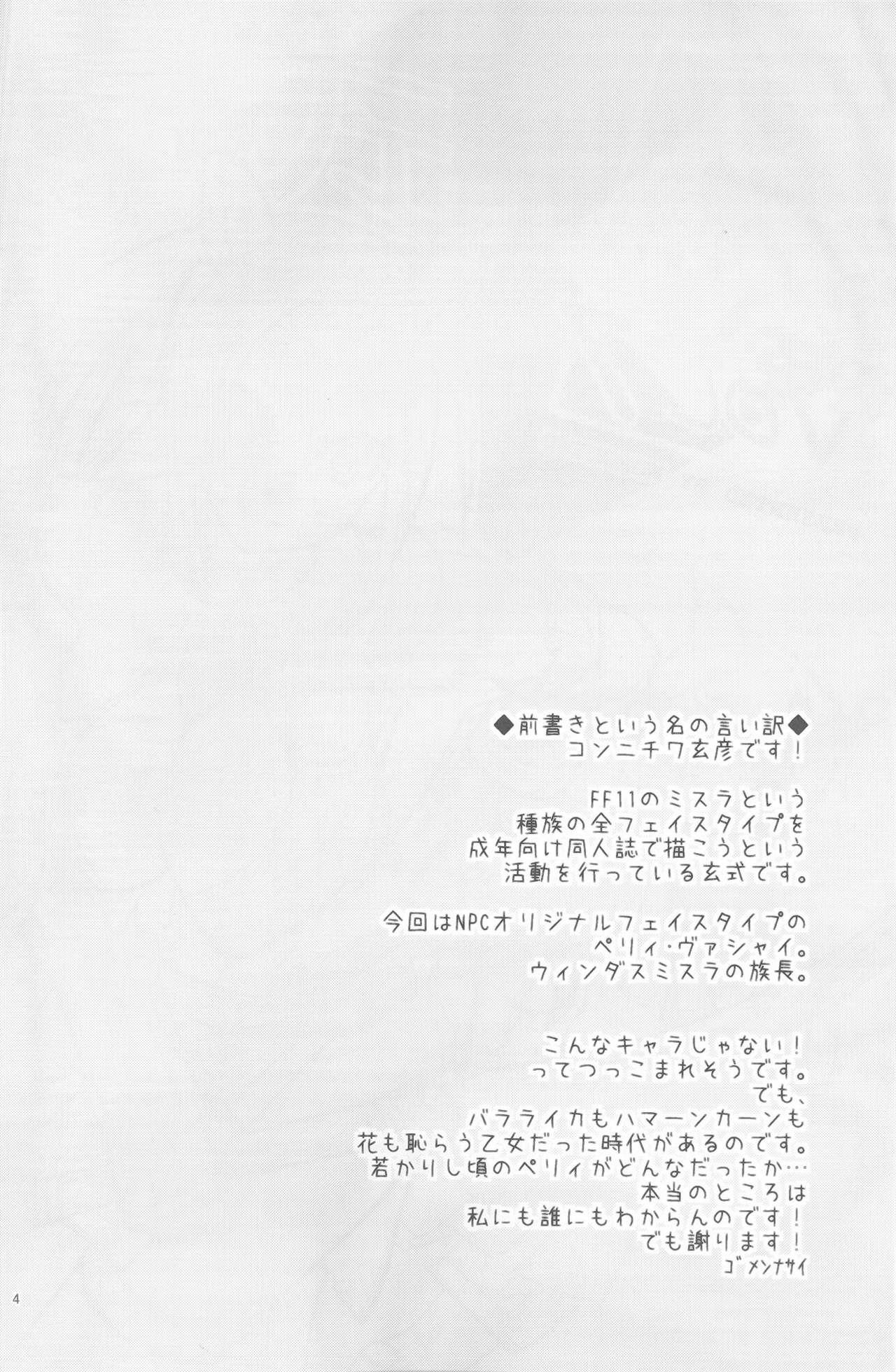 ◆前書きという名の言い訳◆
コンニチワ玄彦です！

FF11のミスラという
種族の全フェイスタイプを
成年向け同人誌で描こうという
活動を行っている玄式です。

今回はNPCオリジナルフェイスタイプの
ペリィ・ヴァシャイ。
ウィンダスミスラの族長。

こんなキャラじゃない！
ってつっこまれそうです。
でも、
バラライカもハマーンカーンも
花も恥らう乙女だった時代があるのです。
若かりし頃のペリィがどんなだったか…
本当のところは
私にも誰にもわからんのです！
でも謝ります！
ゴメンナサイ

4